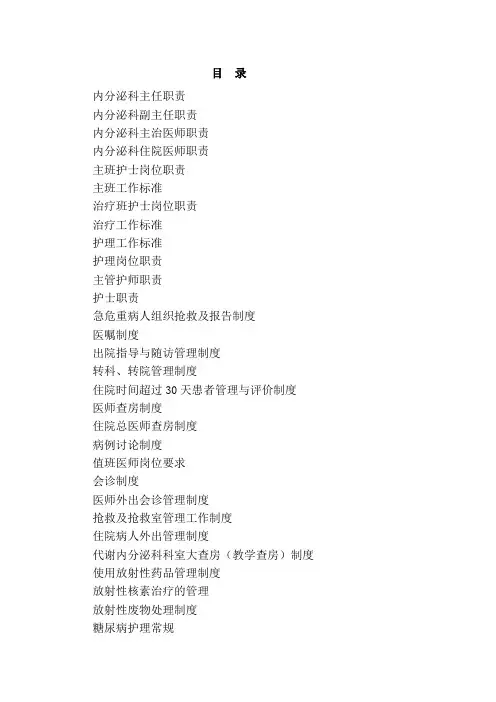 目 录

内分泌科主任职责

内分泌科副主任职责

内分泌科主治医师职责

内分泌科住院医师职责

主班护士岗位职责

主班工作标准

治疗班护士岗位职责

治疗工作标准

护理工作标准

护理岗位职责

主管护师职责

护士职责

急危重病人组织抢救及报告制度

医嘱制度

出院指导与随访管理制度

转科、转院管理制度

住院时间超过 30 天患者管理与评价制度

医师查房制度

住院总医师查房制度

病例讨论制度

值班医师岗位要求

会诊制度

医师外出会诊管理制度

抢救及抢救室管理工作制度

住院病人外出管理制度

代谢内分泌科科室大查房（教学查房）制度

使用放射性药品管理制度

放射性核素治疗的管理

放射性废物处理制度

糖尿病护理常规